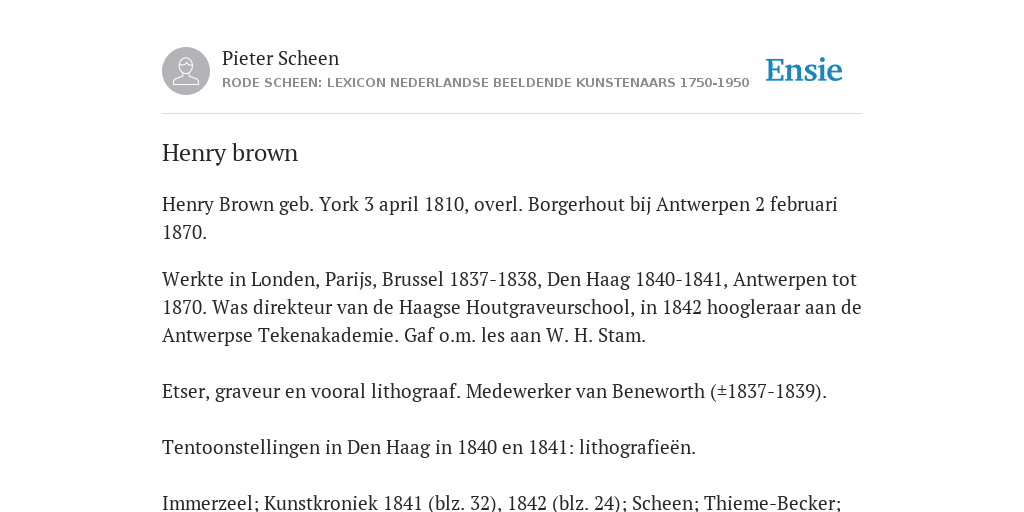 Pieter Scheen
RODE SCHEEN: LEXICON NEDERLANDSE BEELDENDE KUNSTENAARS 1750-1950

Ensie

Henry brown

Henry Brown geb. York 3 april 1810, overl. Borgerhout bij Antwerpen 2 februari 1870.

Werkte in Londen, Parijs, Brussel 1837-1838, Den Haag 1840-1841, Antwerpen tot 1870. Was direkteur van de Haagse Houtgraveurschool, in 1842 hoogleraar aan de Antwerpse Tekenakademie. Gaf o.m. les aan W. H. Stam.

Etser, graveur en vooral lithograaf. Medewerker van Beneworth (±1837-1839).

Tentoonstellingen in Den Haag in 1840 en 1841: lithografieën.

Immerzeel; Kunstkroniek 1841 (blz. 32), 1842 (blz. 24); Scheen; Thieme-Becker;